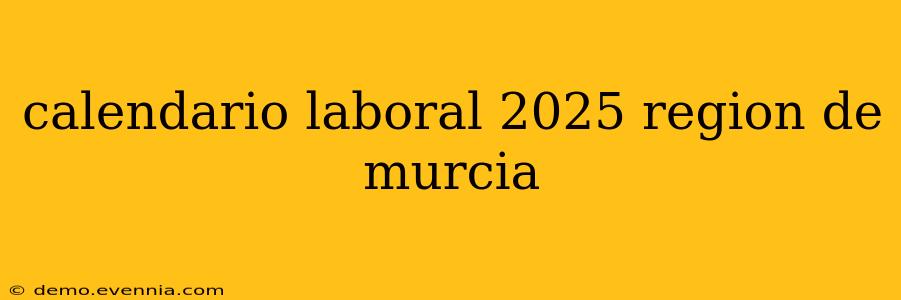 calendario laboral 2025 region de murcia

© demo.evennia.com